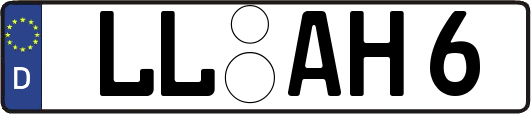 D
LL AH 6